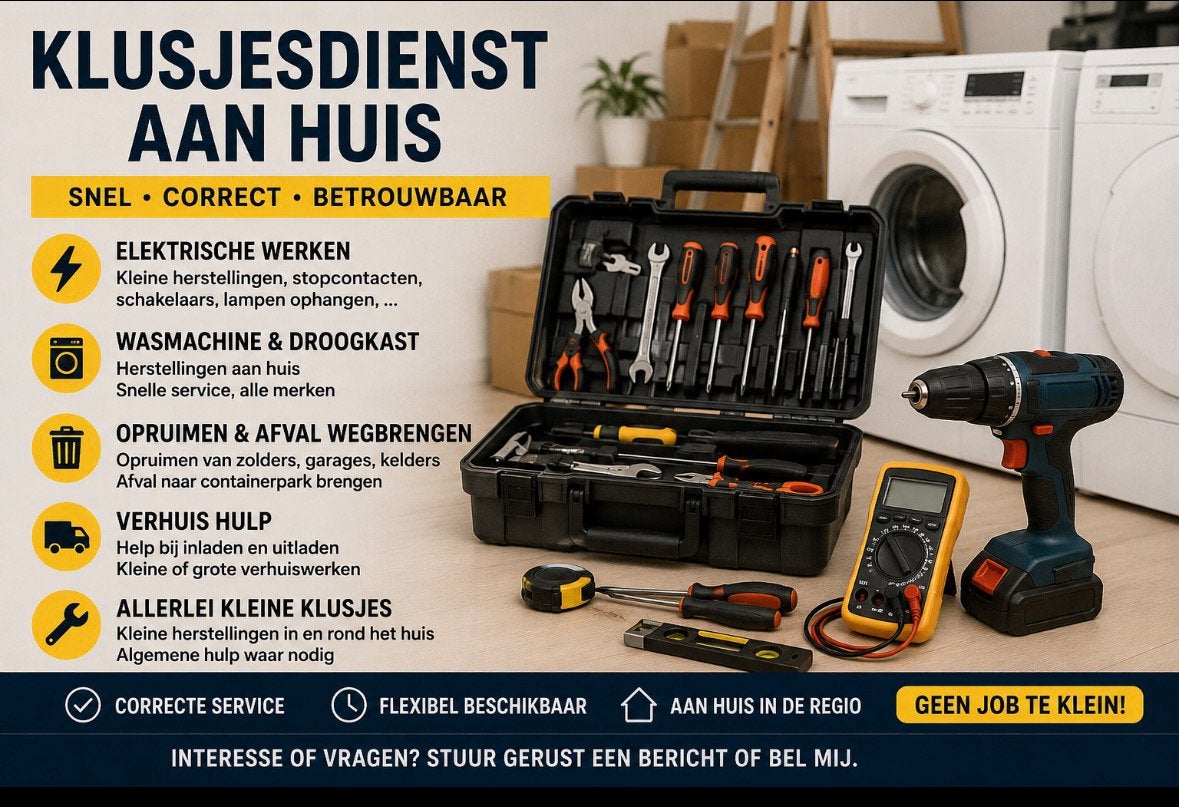 KLUSJESDIENST AAN HUIS

SNEL • CORRECT • BETROUWBAAR

ELEKTRISCHE WERKEN
Kleine herstellingen, stopcontacten, schakelaars, lampen ophangen, ...

WASMACHINE & DROOGKAST
Herstellingen aan huis
Snelle service, alle merken

OPRUIMEN & AFVAL WEGBRENGEN
Opruimen van zolders, garages, kelders
Afval naar containerpark brengen

VERHUIS HULP
Help bij inladen en uitladen
Kleine of grote verhuiswerken

ALLERLEI KLEINE KLUSJES
Kleine herstellingen in en rond het huis
Algemene hulp waar nodig

CORRECTE SERVICE

FLEXIBEL BESCHIKBAAR

AAN HUIS IN DE REGIO

GEEN JOB TE KLEIN!

INTERESSE OF VRAGEN? STUUR GERUST EEN BERICHT OF BEL MIJ.